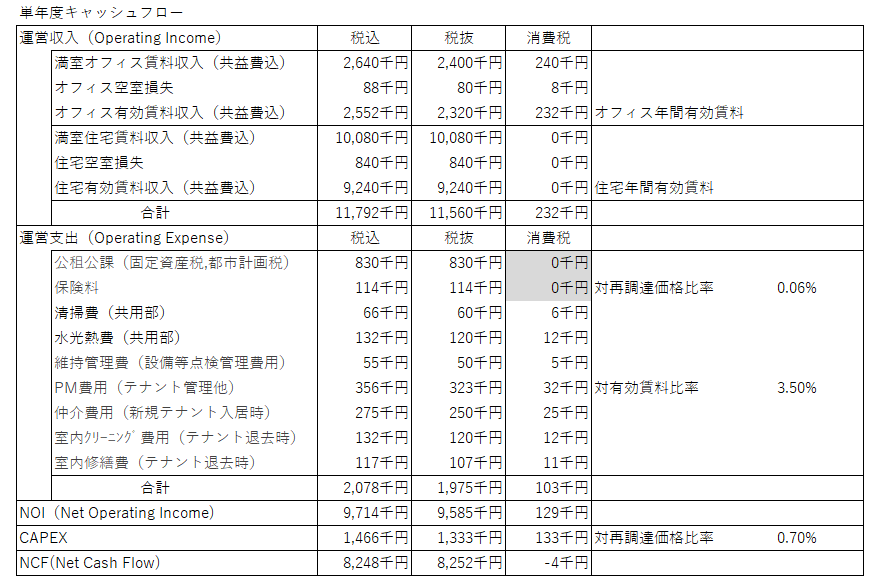 単年度キャッシュフロー

| 運営収入（Operating Income） | 税込 | 税抜 | 消費税 | | |
|---|---|---|---|---|---|
| 満室オフィス賃料収入（共益費込） | 2,640千円 | 2,400千円 | 240千円 | | |
| オフィス空室損失 | 88千円 | 80千円 | 8千円 | | |
| オフィス有効賃料収入（共益費込） | 2,552千円 | 2,320千円 | 232千円 | オフィス年間有効賃料 | |
| 満室住宅賃料収入（共益費込） | 10,080千円 | 10,080千円 | 0千円 | | |
| 住宅空室損失 | 840千円 | 840千円 | 0千円 | | |
| 住宅有効賃料収入（共益費込） | 9,240千円 | 9,240千円 | 0千円 | 住宅年間有効賃料 | |
| 合計 | 11,792千円 | 11,560千円 | 232千円 | | |
| 運営支出（Operating Expense） | 税込 | 税抜 | 消費税 | | |
| 公租公課（固定資産税,都市計画税） | 830千円 | 830千円 | 0千円 | | |
| 保険料 | 114千円 | 114千円 | 0千円 | 対再調達価格比率 | 0.06% |
| 清掃費（共用部） | 66千円 | 60千円 | 6千円 | | |
| 水光熱費（共用部） | 132千円 | 120千円 | 12千円 | | |
| 維持管理費（設備等点検管理費用） | 55千円 | 50千円 | 5千円 | | |
| PM費用（テナント管理他） | 356千円 | 323千円 | 32千円 | 対有効賃料比率 | 3.50% |
| 仲介費用（新規テナント入居時） | 275千円 | 250千円 | 25千円 | | |
| 室内ｸﾘｰﾆﾝｸﾞ費用（テナント退去時） | 132千円 | 120千円 | 12千円 | | |
| 室内修繕費（テナント退去時） | 117千円 | 107千円 | 11千円 | | |
| 合計 | 2,078千円 | 1,975千円 | 103千円 | | |
| NOI（Net Operating Income） | 9,714千円 | 9,585千円 | 129千円 | | |
| CAPEX | 1,466千円 | 1,333千円 | 133千円 | 対再調達価格比率 | 0.70% |
| NCF(Net Cash Flow) | 8,248千円 | 8,252千円 | -4千円 | | |